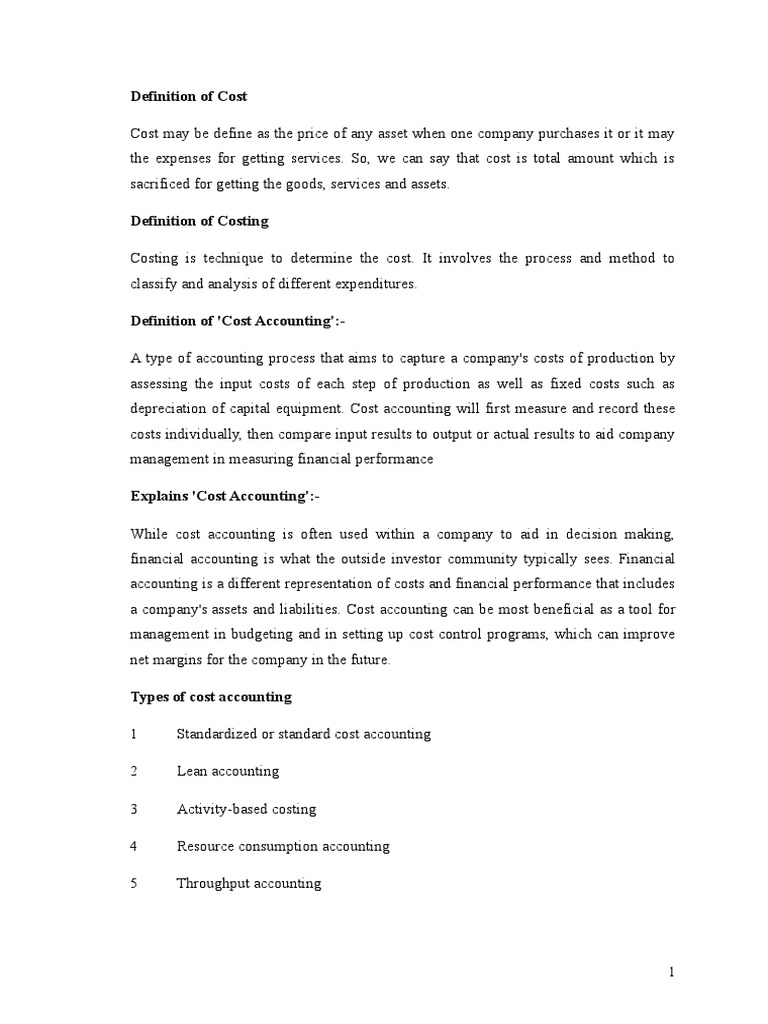 Definition of Cost

Cost may be define as the price of any asset when one company purchases it or it may the expenses for getting services. So, we can say that cost is total amount which is sacrificed for getting the goods, services and assets.

Definition of Costing

Costing is technique to determine the cost. It involves the process and method to classify and analysis of different expenditures.

Definition of 'Cost Accounting':-

A type of accounting process that aims to capture a company's costs of production by assessing the input costs of each step of production as well as fixed costs such as depreciation of capital equipment. Cost accounting will first measure and record these costs individually, then compare input results to output or actual results to aid company management in measuring financial performance

Explains 'Cost Accounting':-

While cost accounting is often used within a company to aid in decision making, financial accounting is what the outside investor community typically sees. Financial accounting is a different representation of costs and financial performance that includes a company's assets and liabilities. Cost accounting can be most beneficial as a tool for management in budgeting and in setting up cost control programs, which can improve net margins for the company in the future.

Types of cost accounting

1 Standardized or standard cost accounting

2 Lean accounting

3 Activity-based costing

4 Resource consumption accounting

5 Throughput accounting

1